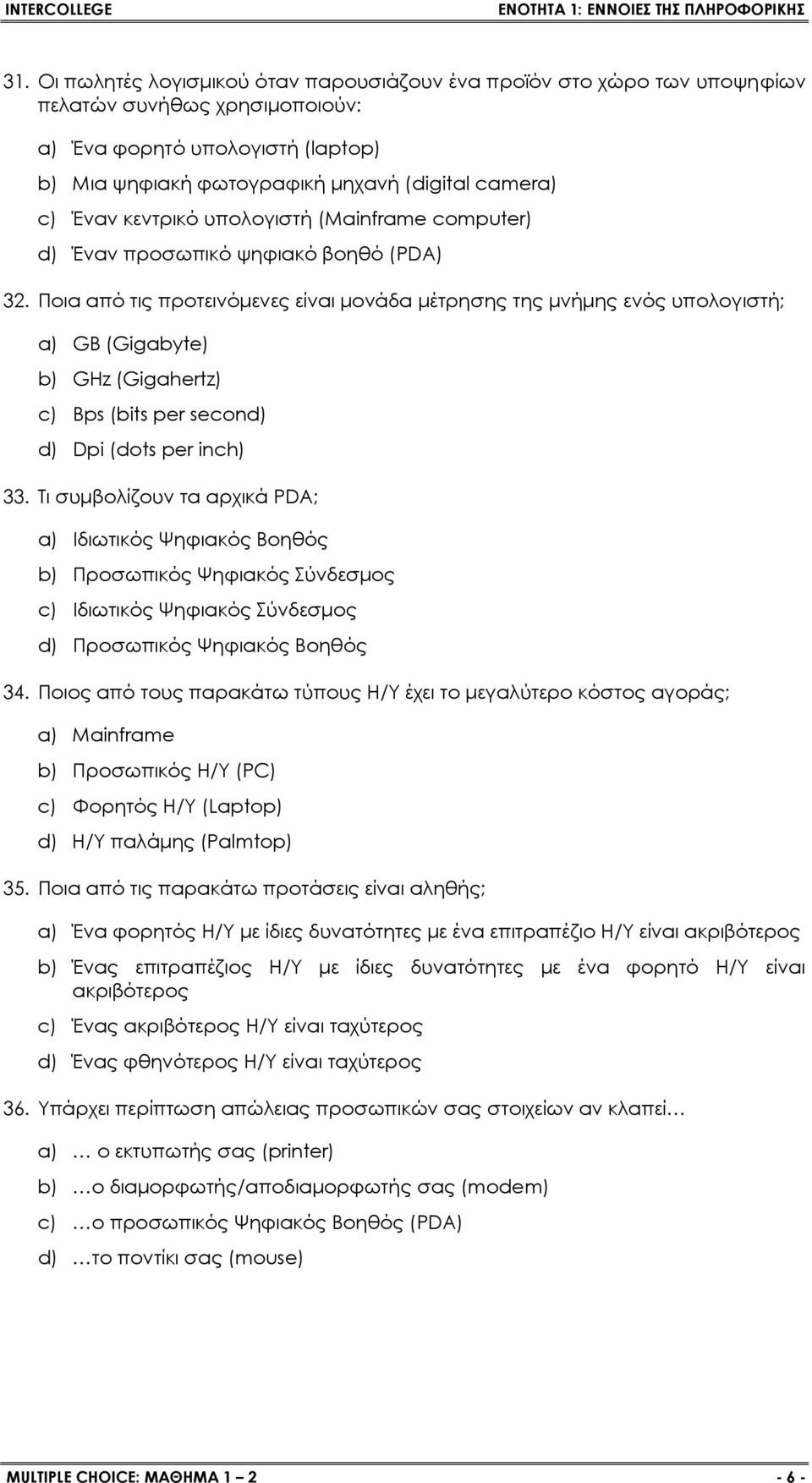 INTERCOLLEGE ΕΝΟΤΗΤΑ 1: ΕΝΝΟΙΕΣ ΤΗΣ ΠΛΗΡΟΦΟΡΙΚΗΣ

31. Οι πωλητές λογισμικού όταν παρουσιάζουν ένα προϊόν στο χώρο των υποψηφίων πελατών συνήθως χρησιμοποιούν:

a) Ένα φορητό υπολογιστή (laptop)

b) Μια ψηφιακή φωτογραφική μηχανή (digital camera)

c) Έναν κεντρικό υπολογιστή (Mainframe computer)

d) Έναν προσωπικό ψηφιακό βοηθό (PDA)

32. Ποια από τις προτεινόμενες είναι μονάδα μέτρησης της μνήμης ενός υπολογιστή;

a) GB (Gigabyte)

b) GHz (Gigahertz)

c) Bps (bits per second)

d) Dpi (dots per inch)

33. Τι συμβολίζουν τα αρχικά PDA;

a) Ιδιωτικός Ψηφιακός Βοηθός

b) Προσωπικός Ψηφιακός Σύνδεσμος

c) Ιδιωτικός Ψηφιακός Σύνδεσμος

d) Προσωπικός Ψηφιακός Βοηθός

34. Ποιος από τους παρακάτω τύπους Η/Υ έχει το μεγαλύτερο κόστος αγοράς;

a) Mainframe

b) Προσωπικός Η/Υ (PC)

c) Φορητός Η/Υ (Laptop)

d) Η/Υ παλάμης (Palmtop)

35. Ποια από τις παρακάτω προτάσεις είναι αληθής;

a) Ένα φορητός Η/Υ με ίδιες δυνατότητες με ένα επιτραπέζιο Η/Υ είναι ακριβότερος

b) Ένας επιτραπέζιος Η/Υ με ίδιες δυνατότητες με ένα φορητό Η/Υ είναι ακριβότερος

c) Ένας ακριβότερος Η/Υ είναι ταχύτερος

d) Ένας φθηνότερος Η/Υ είναι ταχύτερος

36. Υπάρχει περίπτωση απώλειας προσωπικών σας στοιχείων αν κλαπεί…

a) … ο εκτυπωτής σας (printer)

b) …ο διαμορφωτής/αποδιαμορφωτής σας (modem)

c) …ο προσωπικός Ψηφιακός Βοηθός (PDA)

d) …το ποντίκι σας (mouse)

MULTIPLE CHOICE: ΜΑΘΗΜΑ 1 – 2 - 6 -